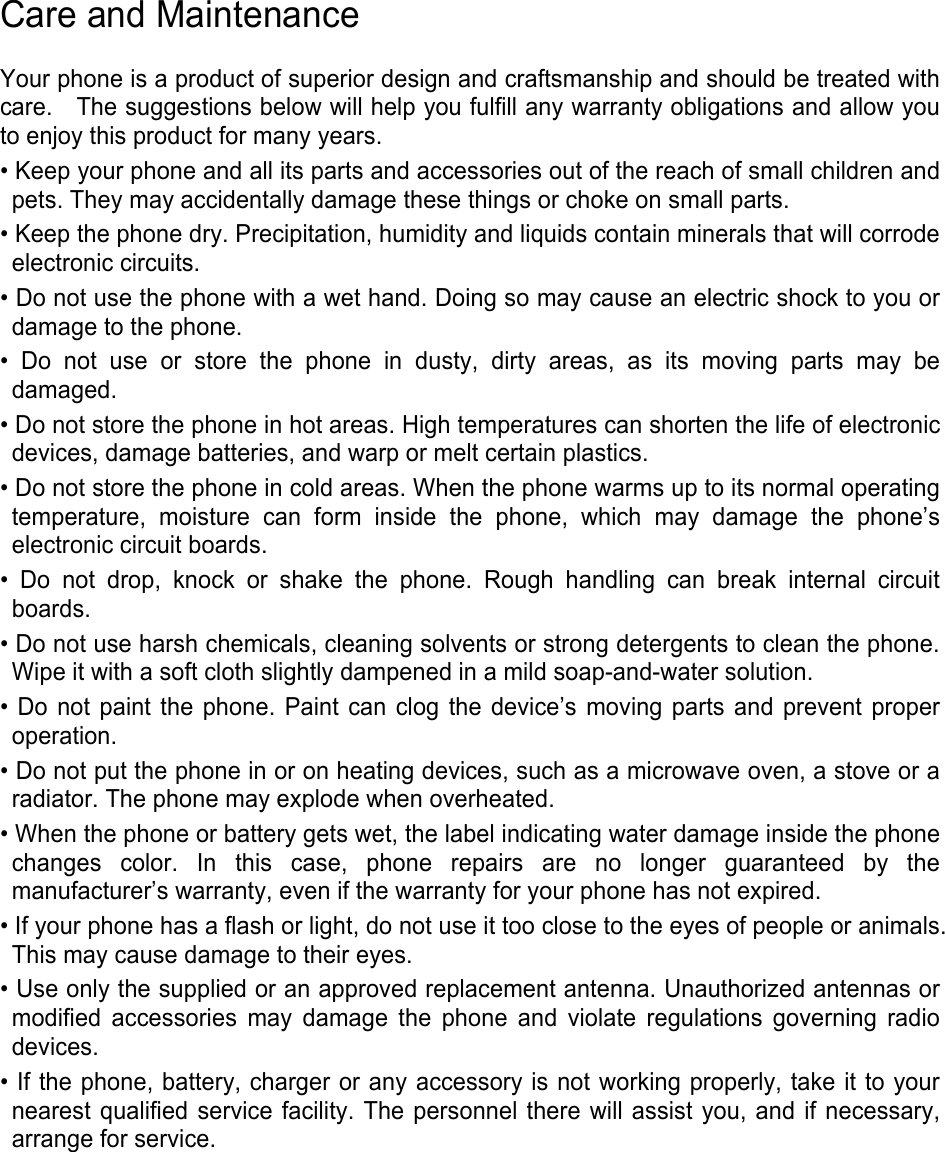 Care and Maintenance

Your phone is a product of superior design and craftsmanship and should be treated with care. The suggestions below will help you fulfill any warranty obligations and allow you to enjoy this product for many years.

• Keep your phone and all its parts and accessories out of the reach of small children and pets. They may accidentally damage these things or choke on small parts.

• Keep the phone dry. Precipitation, humidity and liquids contain minerals that will corrode electronic circuits.

• Do not use the phone with a wet hand. Doing so may cause an electric shock to you or damage to the phone.

• Do not use or store the phone in dusty, dirty areas, as its moving parts may be damaged.

• Do not store the phone in hot areas. High temperatures can shorten the life of electronic devices, damage batteries, and warp or melt certain plastics.

• Do not store the phone in cold areas. When the phone warms up to its normal operating temperature, moisture can form inside the phone, which may damage the phone's electronic circuit boards.

• Do not drop, knock or shake the phone. Rough handling can break internal circuit boards.

• Do not use harsh chemicals, cleaning solvents or strong detergents to clean the phone. Wipe it with a soft cloth slightly dampened in a mild soap-and-water solution.

• Do not paint the phone. Paint can clog the device's moving parts and prevent proper operation.

• Do not put the phone in or on heating devices, such as a microwave oven, a stove or a radiator. The phone may explode when overheated.

• When the phone or battery gets wet, the label indicating water damage inside the phone changes color. In this case, phone repairs are no longer guaranteed by the manufacturer's warranty, even if the warranty for your phone has not expired.

• If your phone has a flash or light, do not use it too close to the eyes of people or animals. This may cause damage to their eyes.

• Use only the supplied or an approved replacement antenna. Unauthorized antennas or modified accessories may damage the phone and violate regulations governing radio devices.

• If the phone, battery, charger or any accessory is not working properly, take it to your nearest qualified service facility. The personnel there will assist you, and if necessary, arrange for service.